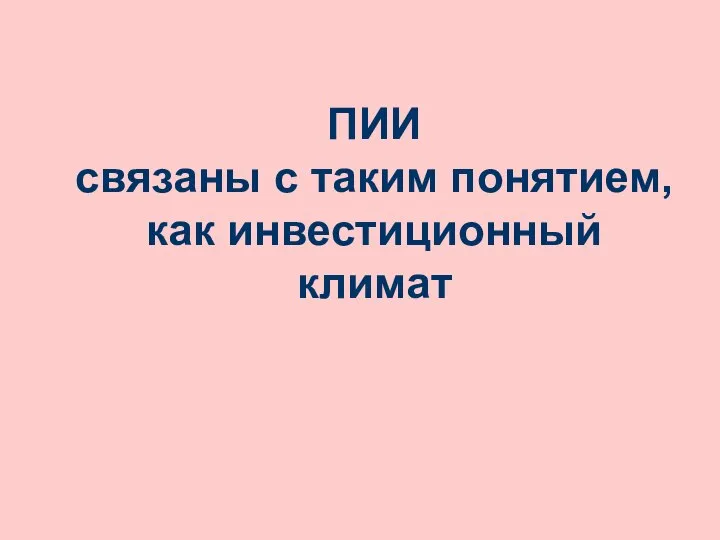 ПИИ
связаны с таким понятием, как инвестиционный климат